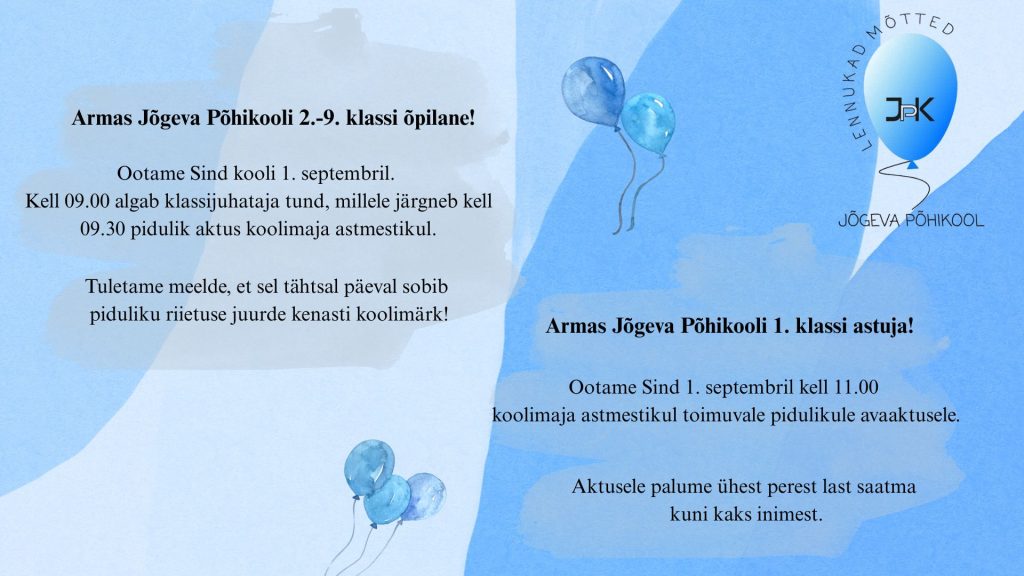 Armas Jõgeva Põhikooli 2.-9. klassi õpilane!

Ootame Sind kooli 1. septembril.
Kell 09.00 algab klassijuhataja tund, millele järgneb kell 09.30 pidulik aktus koolimaja astmestikul.

Tuletame meelde, et sel tähtsal päeval sobib piduliku riietuse juurde kenasti koolimärk!

LENNUKAD MÕTTED
JPK
JÕGEVA PÕHIKOOL

Armas Jõgeva Põhikooli 1. klassi astuja!

Ootame Sind 1. septembril kell 11.00 koolimaja astmestikul toimuvale pidulikule avaaktusele.

Aktusele palume ühest perest last saatma kuni kaks inimest.